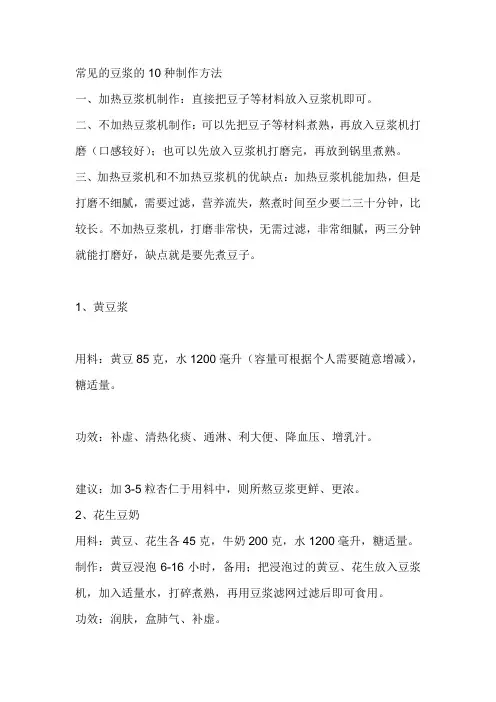 常见的豆浆的 10 种制作方法

一、加热豆浆机制作：直接把豆子等材料放入豆浆机即可。

二、不加热豆浆机制作：可以先把豆子等材料煮熟，再放入豆浆机打磨（口感较好）；也可以先放入豆浆机打磨完，再放到锅里煮熟。

三、加热豆浆机和不加热豆浆机的优缺点：加热豆浆机能加热，但是打磨不细腻，需要过滤，营养流失，熬煮时间至少要二三十分钟，比较长。不加热豆浆机，打磨非常快，无需过滤，非常细腻，两三分钟就能打磨好，缺点就是要先煮豆子。

1、黄豆浆

用料：黄豆 85 克，水 1200 毫升（容量可根据个人需要随意增减），糖适量。

功效：补虚、清热化痰、通淋、利大便、降血压、增乳汁。

建议：加 3-5 粒杏仁于用料中，则所熬豆浆更鲜、更浓。

2、花生豆奶

用料：黄豆、花生各 45 克，牛奶 200 克，水 1200 毫升，糖适量。

制作：黄豆浸泡 6-16 小时，备用；把浸泡过的黄豆、花生放入豆浆机，加入适量水，打碎煮熟，再用豆浆滤网过滤后即可食用。

功效：润肤，盒肺气、补虚。